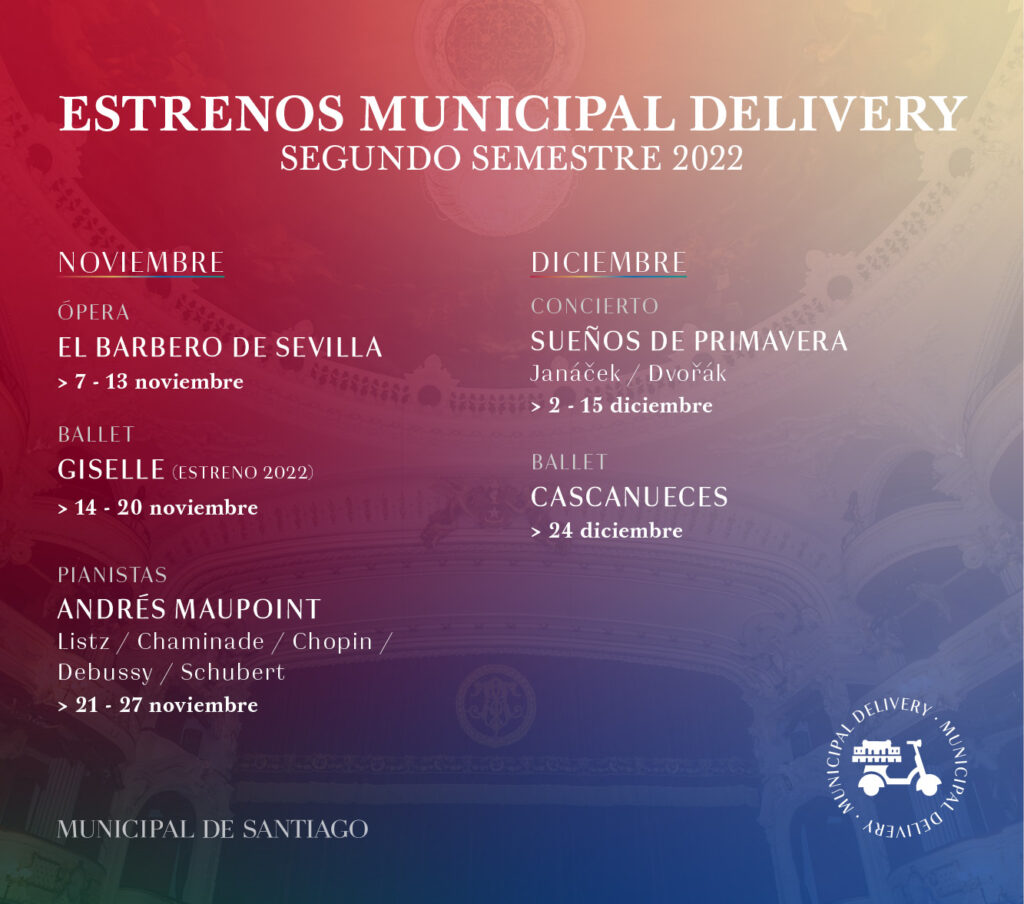 ESTRENOS MUNICIPAL DELIVERY
SEGUNDO SEMESTRE 2022

NOVIEMBRE

ÓPERA
EL BARBERO DE SEVILLA
> 7 - 13 noviembre

BALLET
GISELLE (ESTRENO 2022)
> 14 - 20 noviembre

PIANISTAS
ANDRÉS MAUPOINT
Listz / Chaminade / Chopin / Debussy / Schubert
> 21 - 27 noviembre

DICIEMBRE

CONCIERTO
SUEÑOS DE PRIMAVERA
Janáček / Dvořák
> 2 - 15 diciembre

BALLET
CASCANUECES
> 24 diciembre

MUNICIPAL DE SANTIAGO

MUNICIPAL DELIVERY · MUNICIPAL DELIVERY ·